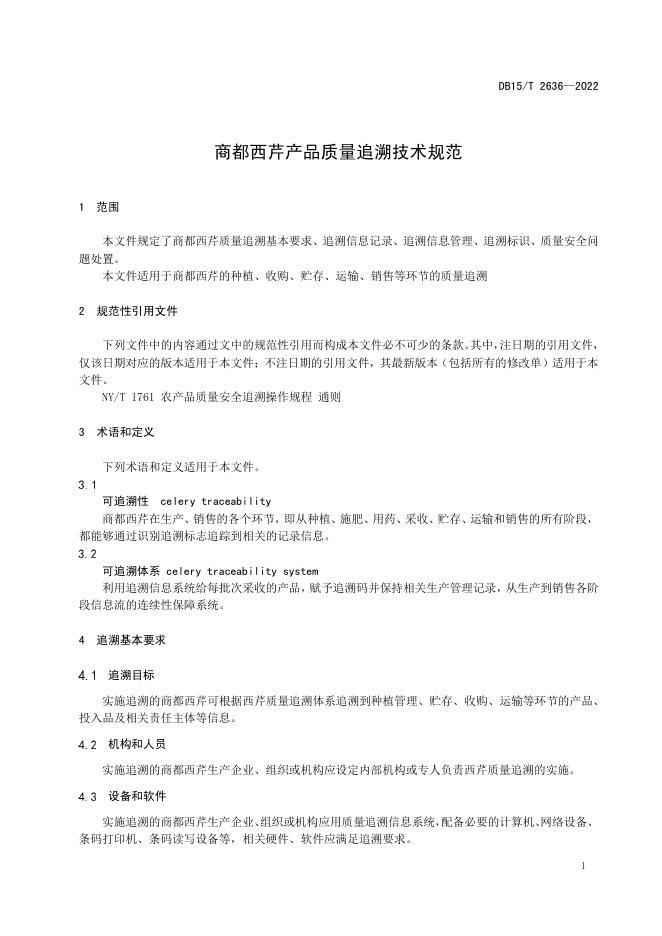 DB15/T 2636—2022

商都西芹产品质量追溯技术规范

1 范围

本文件规定了商都西芹质量追溯基本要求、追溯信息记录、追溯信息管理、追溯标识、质量安全问题处置。
本文件适用于商都西芹的种植、收购、贮存、运输、销售等环节的质量追溯

2 规范性引用文件

下列文件中的内容通过文中的规范性引用而构成本文件必不可少的条款。其中，注日期的引用文件，仅该日期对应的版本适用于本文件；不注日期的引用文件，其最新版本（包括所有的修改单）适用于本文件。
NY/T 1761 农产品质量安全追溯操作规程 通则

3 术语和定义

下列术语和定义适用于本文件。

3.1
可追溯性 celery traceability
商都西芹在生产、销售的各个环节，即从种植、施肥、用药、采收、贮存、运输和销售的所有阶段，都能够通过识别追溯标志追踪到相关的记录信息。

3.2
可追溯体系 celery traceability system
利用追溯信息系统给每批次采收的产品，赋予追溯码并保持相关生产管理记录，从生产到销售各阶段信息流的连续性保障系统。

4 追溯基本要求

4.1 追溯目标

实施追溯的商都西芹可根据西芹质量追溯体系追溯到种植管理、贮存、收购、运输等环节的产品、投入品及相关责任主体等信息。

4.2 机构和人员

实施追溯的商都西芹生产企业、组织或机构应设定内部机构或专人负责西芹质量追溯的实施。

4.3 设备和软件

实施追溯的商都西芹生产企业、组织或机构应用质量追溯信息系统，配备必要的计算机、网络设备、条码打印机、条码读写设备等，相关硬件、软件应满足追溯要求。

1